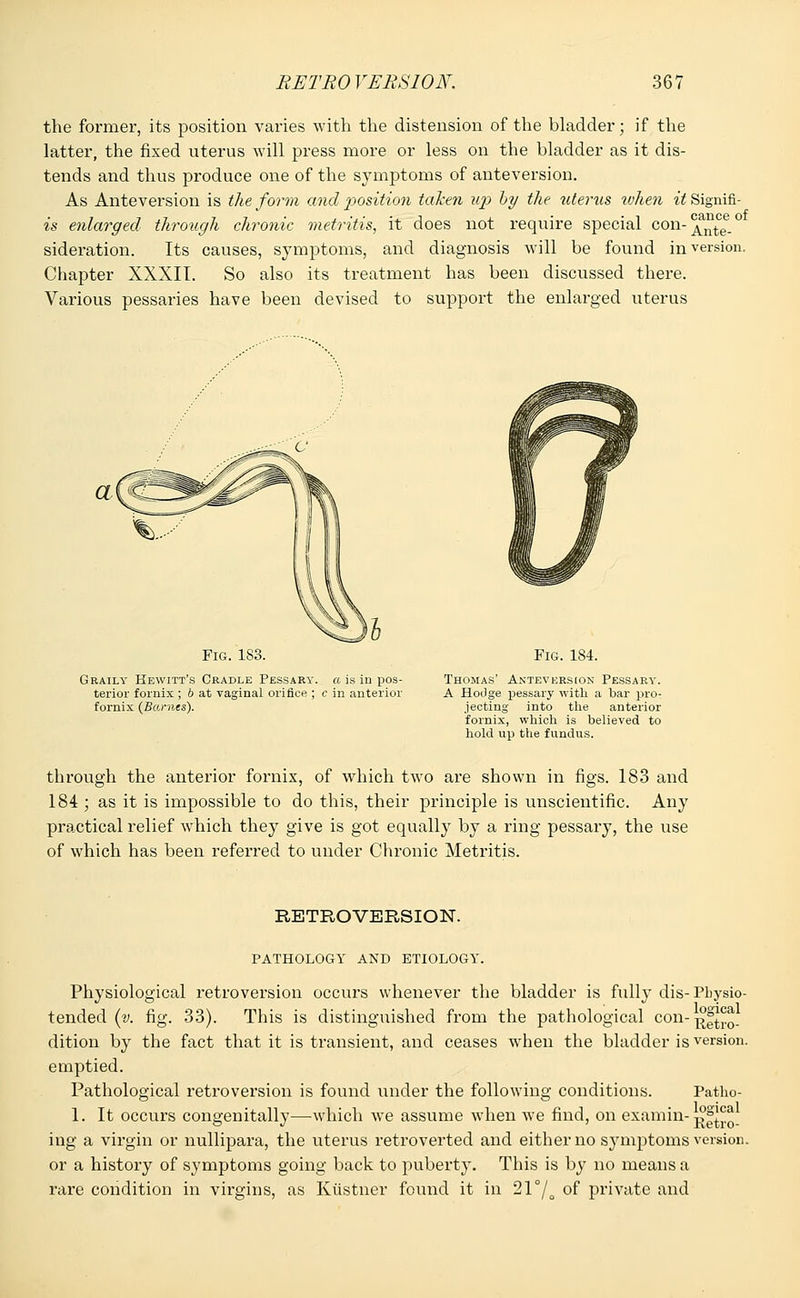 RETROVERSION. 367

the former, its position varies with the distension of the bladder; if the latter, the fixed uterus will press more or less on the bladder as it distends and thus produce one of the symptoms of anteversion.

As Anteversion is the form and position taken up by the uterus when it is enlarged through chronic metritis, it does not require special consideration. Its causes, symptoms, and diagnosis will be found in Chapter XXXII. So also its treatment has been discussed there. Various pessaries have been devised to support the enlarged uterus

Significance of Anteversion.

a c b

Fig. 183.

Graily Hewitt's Cradle Pessary. a is in posterior fornix; b at vaginal orifice; c in anterior fornix (Barnes).

Fig. 184.

Thomas' Anteversion Pessary. A Hodge pessary with a bar projecting into the anterior fornix, which is believed to hold up the fundus.

through the anterior fornix, of which two are shown in figs. 183 and 184; as it is impossible to do this, their principle is unscientific. Any practical relief which they give is got equally by a ring pessary, the use of which has been referred to under Chronic Metritis.

RETROVERSION.

PATHOLOGY AND ETIOLOGY.

Physiological retroversion occurs whenever the bladder is fully distended (v. fig. 33). This is distinguished from the pathological condition by the fact that it is transient, and ceases when the bladder is emptied.

Physiological Retroversion.

Pathological retroversion is found under the following conditions.

1. It occurs congenitally—which we assume when we find, on examining a virgin or nullipara, the uterus retroverted and either no symptoms or a history of symptoms going back to puberty. This is by no means a rare condition in virgins, as Küstner found it in 21°/₀ of private and

Pathological Retroversion.